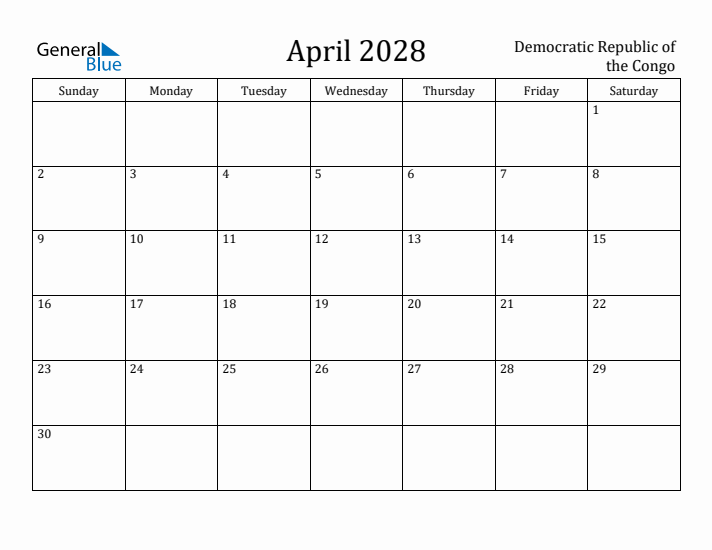 General Blue

April 2028

Democratic Republic of the Congo

| Sunday | Monday | Tuesday | Wednesday | Thursday | Friday | Saturday |
|---|---|---|---|---|---|---|
| | | | | | | 1 |
| 2 | 3 | 4 | 5 | 6 | 7 | 8 |
| 9 | 10 | 11 | 12 | 13 | 14 | 15 |
| 16 | 17 | 18 | 19 | 20 | 21 | 22 |
| 23 | 24 | 25 | 26 | 27 | 28 | 29 |
| 30 | | | | | | |